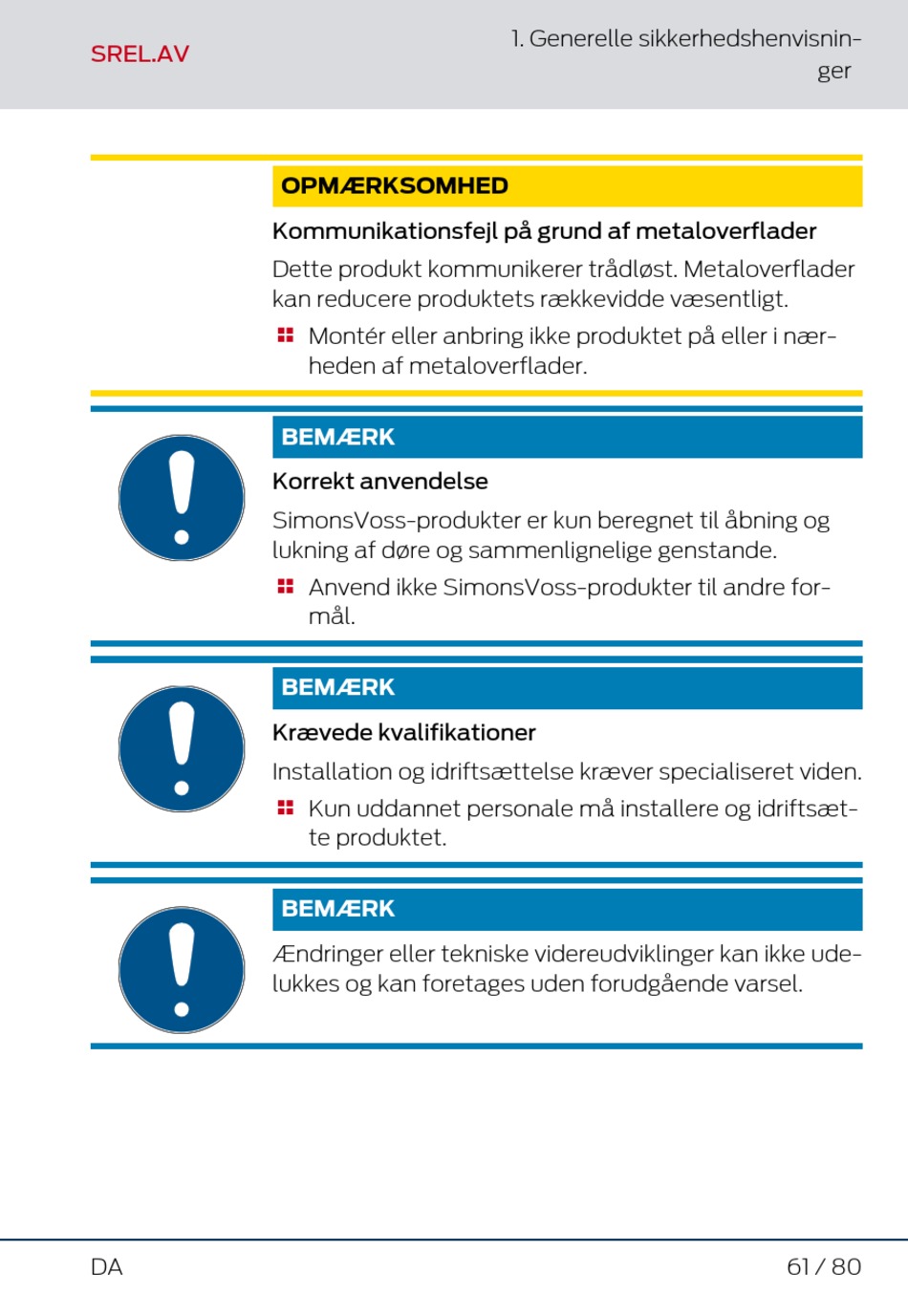 SREL.AV

1. Generelle sikkerhedshenvisninger

OPMÆRKSOMHED

Kommunikationsfejl på grund af metaloverflader

Dette produkt kommunikerer trådløst. Metaloverflader kan reducere produktets rækkevidde væsentligt.

Montér eller anbring ikke produktet på eller i nærheden af metaloverflader.

BEMÆRK

Korrekt anvendelse

SimonsVoss-produkter er kun beregnet til åbning og lukning af døre og sammenlignelige genstande.

Anvend ikke SimonsVoss-produkter til andre formål.

BEMÆRK

Krævede kvalifikationer

Installation og idriftsættelse kræver specialiseret viden.

Kun uddannet personale må installere og idriftsætte produktet.

BEMÆRK

Ændringer eller tekniske videreudviklinger kan ikke udelukkes og kan foretages uden forudgående varsel.

DA

61 / 80